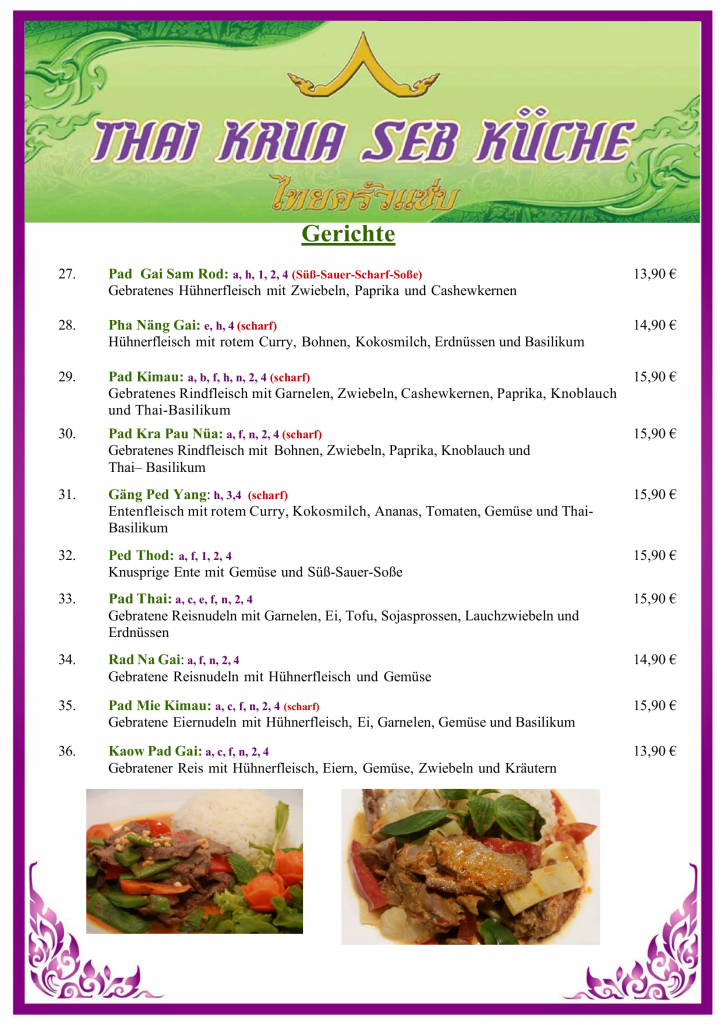 THAI KRUA SEB KÜCHE

ไทยครัวแซ่บ

Gerichte

27. Pad Gai Sam Rod: a, h, 1, 2, 4 (Süß-Sauer-Scharf-Soße) 13,90 €
Gebratenes Hühnerfleisch mit Zwiebeln, Paprika und Cashewkernen

28. Pha Näng Gai: e, h, 4 (scharf) 14,90 €
Hühnerfleisch mit rotem Curry, Bohnen, Kokosmilch, Erdnüssen und Basilikum

29. Pad Kimau: a, b, f, h, n, 2, 4 (scharf) 15,90 €
Gebratenes Rindfleisch mit Garnelen, Zwiebeln, Cashewkernen, Paprika, Knoblauch und Thai-Basilikum

30. Pad Kra Pau Nüa: a, f, n, 2, 4 (scharf) 15,90 €
Gebratenes Rindfleisch mit Bohnen, Zwiebeln, Paprika, Knoblauch und Thai– Basilikum

31. Gäng Ped Yang: h, 3,4 (scharf) 15,90 €
Entenfleisch mit rotem Curry, Kokosmilch, Ananas, Tomaten, Gemüse und Thai-Basilikum

32. Ped Thod: a, f, 1, 2, 4 15,90 €
Knusprige Ente mit Gemüse und Süß-Sauer-Soße

33. Pad Thai: a, c, e, f, n, 2, 4 15,90 €
Gebratene Reisnudeln mit Garnelen, Ei, Tofu, Sojasprossen, Lauchzwiebeln und Erdnüssen

34. Rad Na Gai: a, f, n, 2, 4 14,90 €
Gebratene Reisnudeln mit Hühnerfleisch und Gemüse

35. Pad Mie Kimau: a, c, f, n, 2, 4 (scharf) 15,90 €
Gebratene Eiernudeln mit Hühnerfleisch, Ei, Garnelen, Gemüse und Basilikum

36. Kaow Pad Gai: a, c, f, n, 2, 4 13,90 €
Gebratener Reis mit Hühnerfleisch, Eiern, Gemüse, Zwiebeln und Kräutern